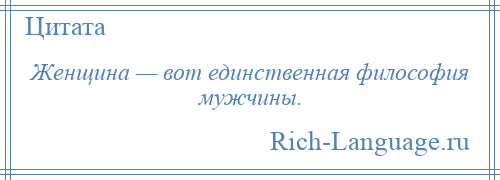 Цитата

Женщина — вот единственная философия мужчины.

Rich-Language.ru